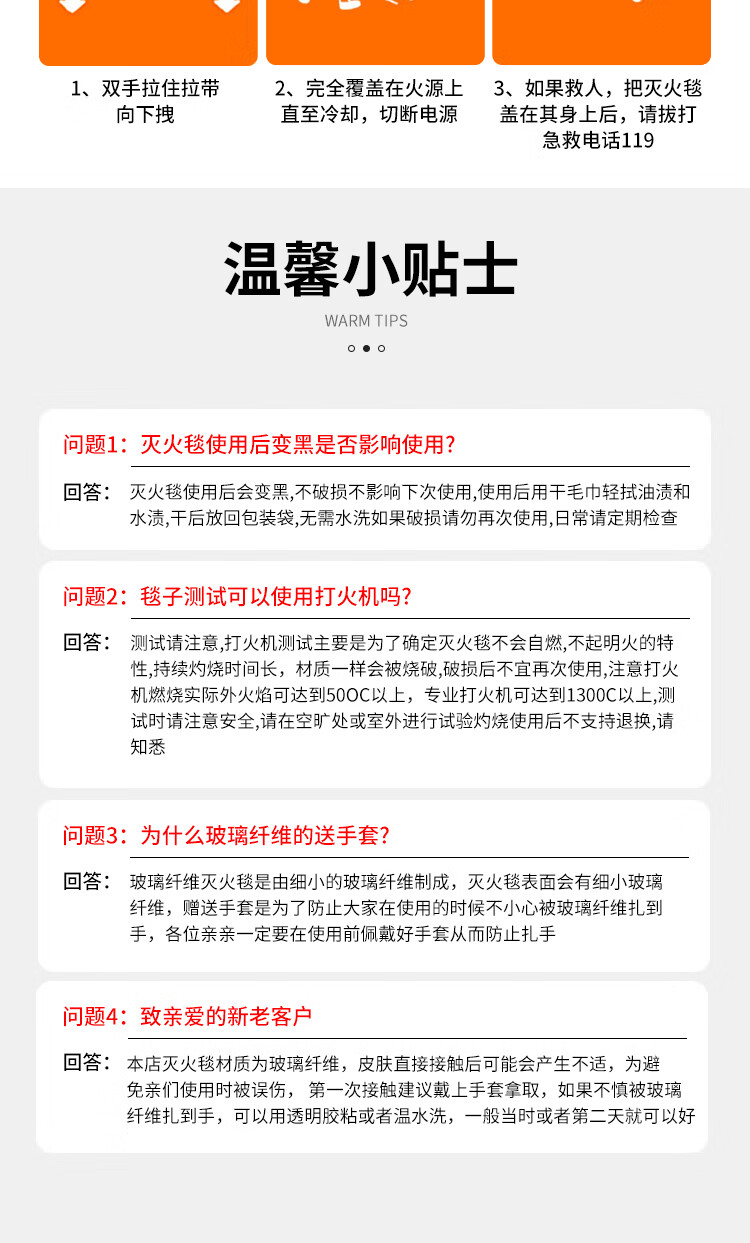 1、双手拉住拉带向下拽

2、完全覆盖在火源上直至冷却，切断电源

3、如果救人，把灭火毯盖在其身上后，请拔打急救电话119

温馨小贴士

WARM TIPS

问题1：灭火毯使用后变黑是否影响使用?

回答：灭火毯使用后会变黑,不破损不影响下次使用,使用后用干毛巾轻拭油渍和水渍,干后放回包装袋,无需水洗如果破损请勿再次使用,日常请定期检查

问题2：毯子测试可以使用打火机吗?

回答：测试请注意,打火机测试主要是为了确定灭火毯不会自燃,不起明火的特性,持续灼烧时间长，材质一样会被烧破,破损后不宜再次使用,注意打火机燃烧实际外火焰可达到50OC以上，专业打火机可达到1300C以上,测试时请注意安全,请在空旷处或室外进行试验灼烧使用后不支持退换,请知悉

问题3：为什么玻璃纤维的送手套?

回答：玻璃纤维灭火毯是由细小的玻璃纤维制成，灭火毯表面会有细小玻璃纤维，赠送手套是为了防止大家在使用的时候不小心被玻璃纤维扎到手，各位亲亲一定要在使用前佩戴好手套从而防止扎手

问题4：致亲爱的新老客户

回答：本店灭火毯材质为玻璃纤维，皮肤直接接触后可能会产生不适，为避免亲们使用时被误伤， 第一次接触建议戴上手套拿取，如果不慎被玻璃纤维扎到手，可以用透明胶粘或者温水洗，一般当时或者第二天就可以好